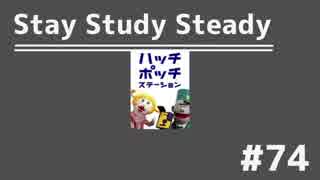 Stay Study Steady

ハッチ
ポッチ
ステーション

#74